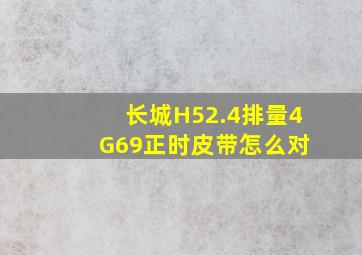 长城H52.4排量4G69正时皮带怎么对